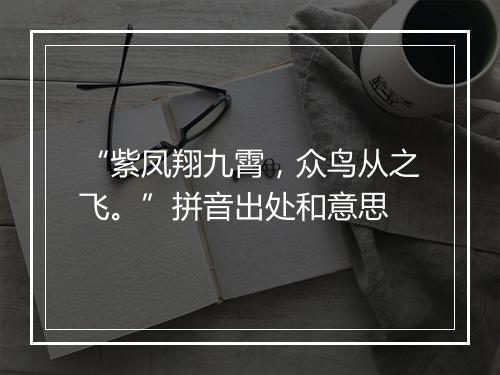 “紫凤翔九霄，众鸟从之飞。”拼音出处和意思